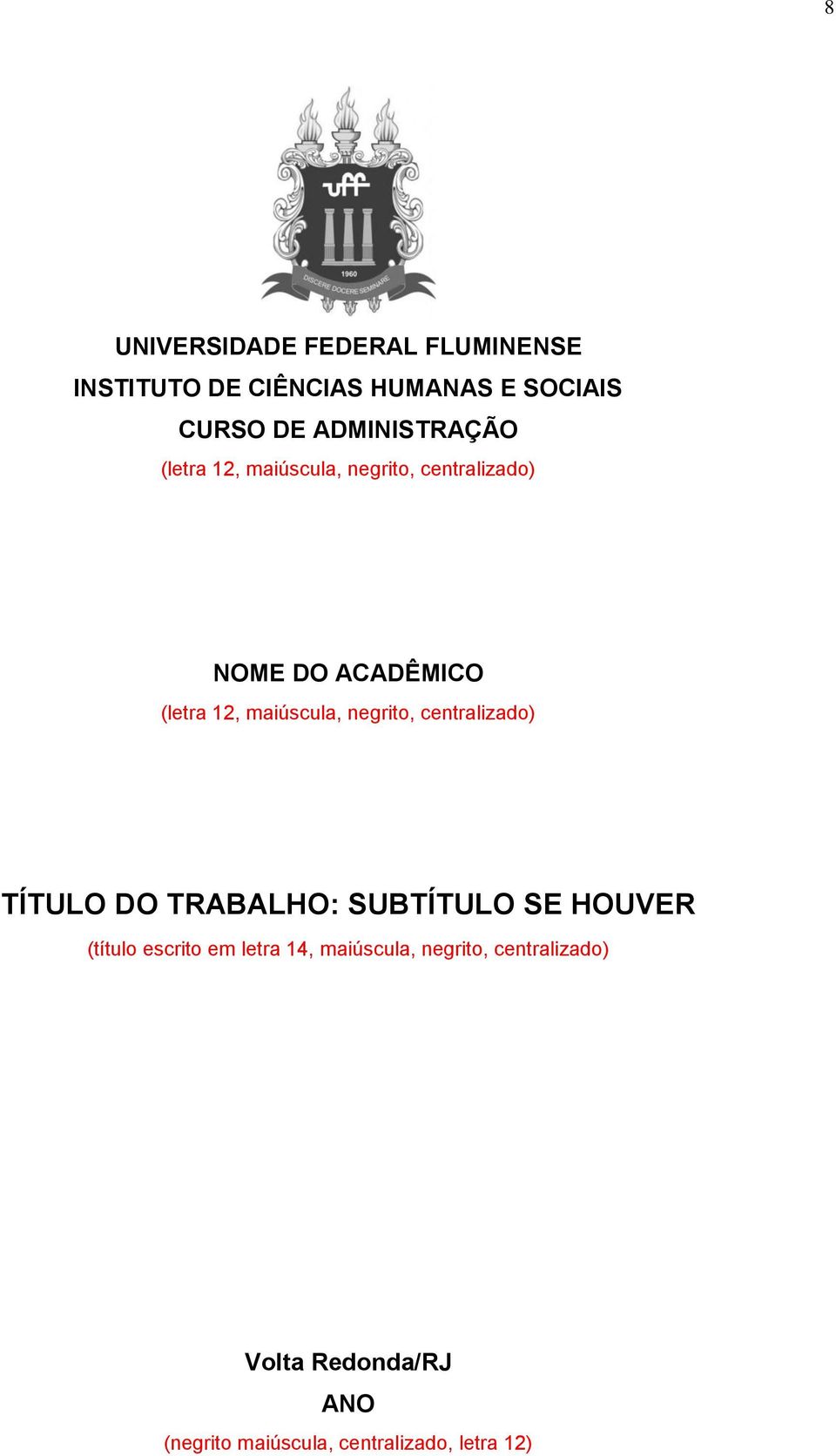 8

uff

1960

DISCERE DOCERE SEMINARE

UNIVERSIDADE FEDERAL FLUMINENSE
INSTITUTO DE CIÊNCIAS HUMANAS E SOCIAIS
CURSO DE ADMINISTRAÇÃO
(letra 12, maiúscula, negrito, centralizado)

NOME DO ACADÊMICO
(letra 12, maiúscula, negrito, centralizado)

TÍTULO DO TRABALHO: SUBTÍTULO SE HOUVER
(título escrito em letra 14, maiúscula, negrito, centralizado)

Volta Redonda/RJ
ANO
(negrito maiúscula, centralizado, letra 12)